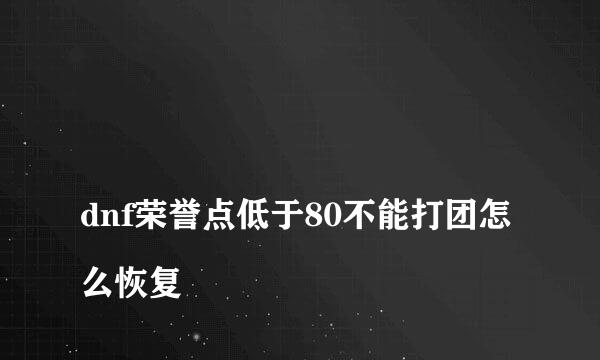 dnf荣誉点低于80不能打团怎么恢复